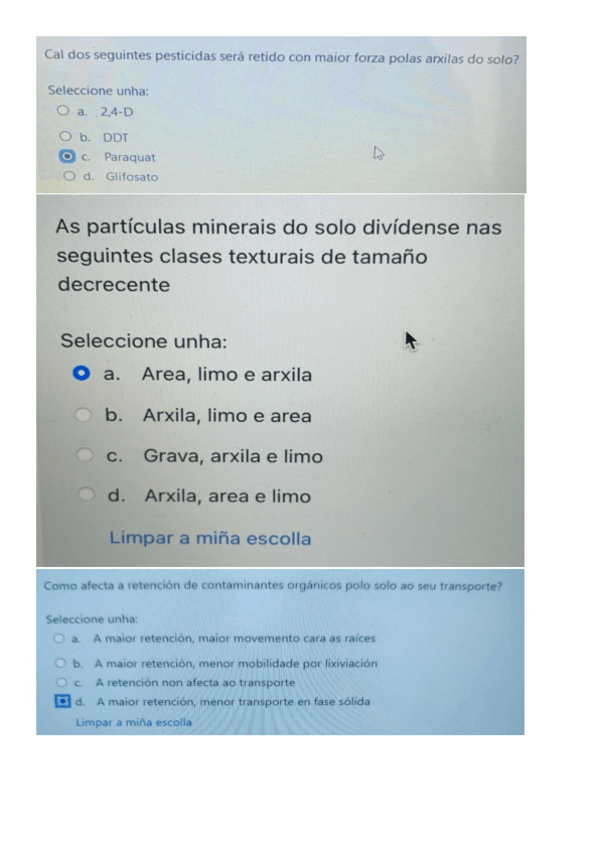 Cal dos seguintes pesticidas será retido con maior forza polas arxilas do solo?

Seleccione unha:
a. 2,4-D
b. DDT
c. Paraquat
d. Glifosato

As partículas minerais do solo divídense nas seguintes clases texturais de tamaño decrecente

Seleccione unha:
a. Area, limo e arxila
b. Arxila, limo e area
c. Grava, arxila e limo
d. Arxila, area e limo

Limpar a miña escolla

Como afecta a retención de contaminantes orgánicos polo solo ao seu transporte?

Seleccione unha:
a. A maior retención, maior movemento cara as raíces
b. A maior retención, menor mobilidade por lixiviación
c. A retención non afecta ao transporte
d. A maior retención, menor transporte en fase sólida

Limpar a miña escolla